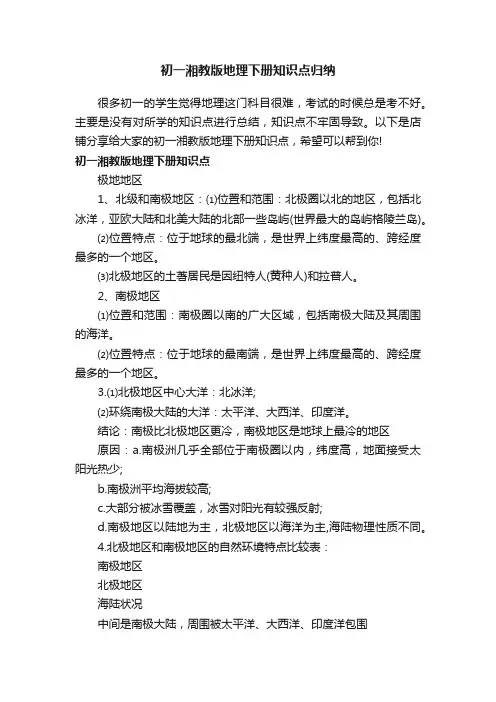 初一湘教版地理下册知识点归纳

很多初一的学生觉得地理这门科目很难，考试的时候总是考不好。主要是没有对所学的知识点进行总结，知识点不牢固导致。以下是店铺分享给大家的初一湘教版地理下册知识点，希望可以帮到你!

初一湘教版地理下册知识点

极地地区

1、北级和南极地区：⑴位置和范围：北极圈以北的地区，包括北冰洋，亚欧大陆和北美大陆的北部一些岛屿(世界最大的岛屿格陵兰岛)。

⑵位置特点：位于地球的最北端，是世界上纬度最高的、跨经度最多的一个地区。

⑶北极地区的土著居民是因纽特人(黄种人)和拉普人。

2、南极地区

⑴位置和范围：南极圈以南的广大区域，包括南极大陆及其周围的海洋。

⑵位置特点：位于地球的最南端，是世界上纬度最高的、跨经度最多的一个地区。

3.⑴北极地区中心大洋：北冰洋;

⑵环绕南极大陆的大洋：太平洋、大西洋、印度洋。

结论：南极比北极地区更冷，南极地区是地球上最冷的地区

原因：a.南极洲几乎全部位于南极圈以内，纬度高，地面接受太阳光热少;

b.南极洲平均海拔较高;

c.大部分被冰雪覆盖，冰雪对阳光有较强反射;

d.南极地区以陆地为主，北极地区以海洋为主,海陆物理性质不同。

4.北极地区和南极地区的自然环境特点比较表：

南极地区

北极地区

海陆状况

中间是南极大陆，周围被太平洋、大西洋、印度洋包围